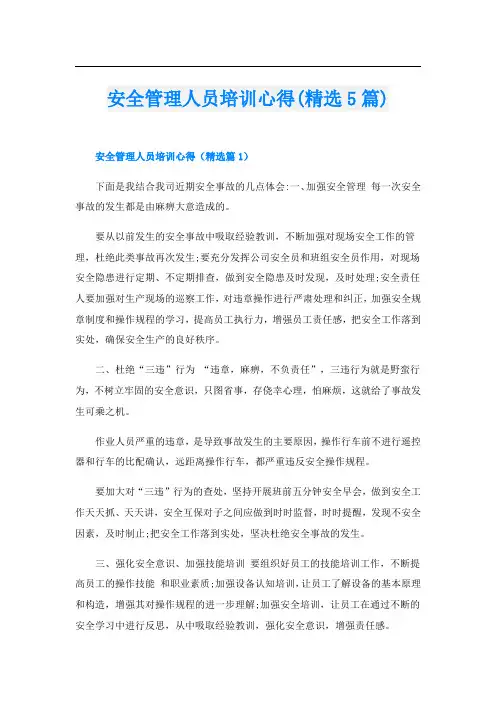 安全管理人员培训心得(精选5篇)

安全管理人员培训心得（精选篇1）

下面是我结合我司近期安全事故的几点体会:一、加强安全管理 每一次安全事故的发生都是由麻痹大意造成的。

要从以前发生的安全事故中吸取经验教训，不断加强对现场安全工作的管理，杜绝此类事故再次发生;要充分发挥公司安全员和班组安全员作用，对现场安全隐患进行定期、不定期排查，做到安全隐患及时发现，及时处理;安全责任人要加强对生产现场的巡察工作，对违章操作进行严肃处理和纠正，加强安全规章制度和操作规程的学习，提高员工执行力，增强员工责任感，把安全工作落到实处，确保安全生产的良好秩序。

二、杜绝“三违”行为 “违章，麻痹，不负责任”，三违行为就是野蛮行为，不树立牢固的安全意识，只图省事，存侥幸心理，怕麻烦，这就给了事故发生可乘之机。

作业人员严重的违章，是导致事故发生的主要原因，操作行车前不进行遥控器和行车的比配确认，远距离操作行车，都严重违反安全操作规程。

要加大对“三违”行为的查处，坚持开展班前五分钟安全早会，做到安全工作天天抓、天天讲，安全互保对子之间应做到时时监督，时时提醒，发现不安全因素，及时制止;把安全工作落到实处，坚决杜绝安全事故的发生。

三、强化安全意识、加强技能培训 要组织好员工的技能培训工作，不断提高员工的操作技能 和职业素质;加强设备认知培训，让员工了解设备的基本原理和构造，增强其对操作规程的进一步理解;加强安全培训，让员工在通过不断的安全学习中进行反思，从中吸取经验教训，强化安全意识，增强责任感。